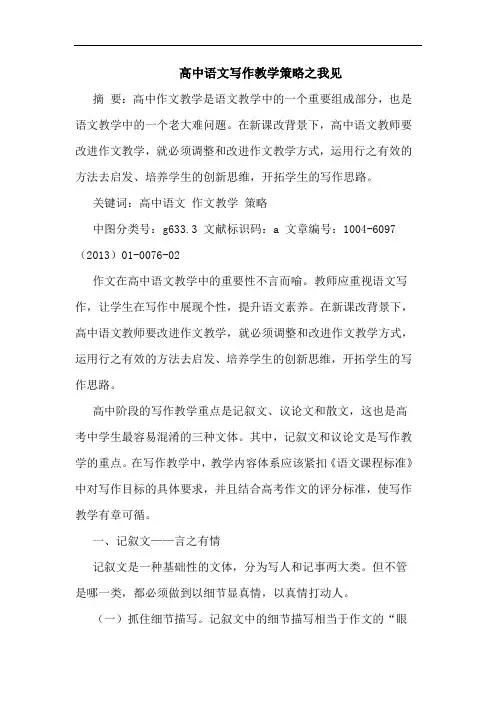 高中语文写作教学策略之我见

摘 要：高中作文教学是语文教学中的一个重要组成部分，也是语文教学中的一个老大难问题。在新课改背景下，高中语文教师要改进作文教学，就必须调整和改进作文教学方式，运用行之有效的方法去启发、培养学生的创新思维，开拓学生的写作思路。

关键词：高中语文 作文教学 策略

中图分类号：g633.3 文献标识码：a 文章编号：1004-6097（2013）01-0076-02

作文在高中语文教学中的重要性不言而喻。教师应重视语文写作，让学生在写作中展现个性，提升语文素养。在新课改背景下，高中语文教师要改进作文教学，就必须调整和改进作文教学方式，运用行之有效的方法去启发、培养学生的创新思维，开拓学生的写作思路。

高中阶段的写作教学重点是记叙文、议论文和散文，这也是高考中学生最容易混淆的三种文体。其中，记叙文和议论文是写作教学的重点。在写作教学中，教学内容体系应该紧扣《语文课程标准》中对写作目标的具体要求，并且结合高考作文的评分标准，使写作教学有章可循。

一、记叙文——言之有情

记叙文是一种基础性的文体，分为写人和记事两大类。但不管是哪一类，都必须做到以细节显真情，以真情打动人。

（一）抓住细节描写。记叙文中的细节描写相当于作文的“眼